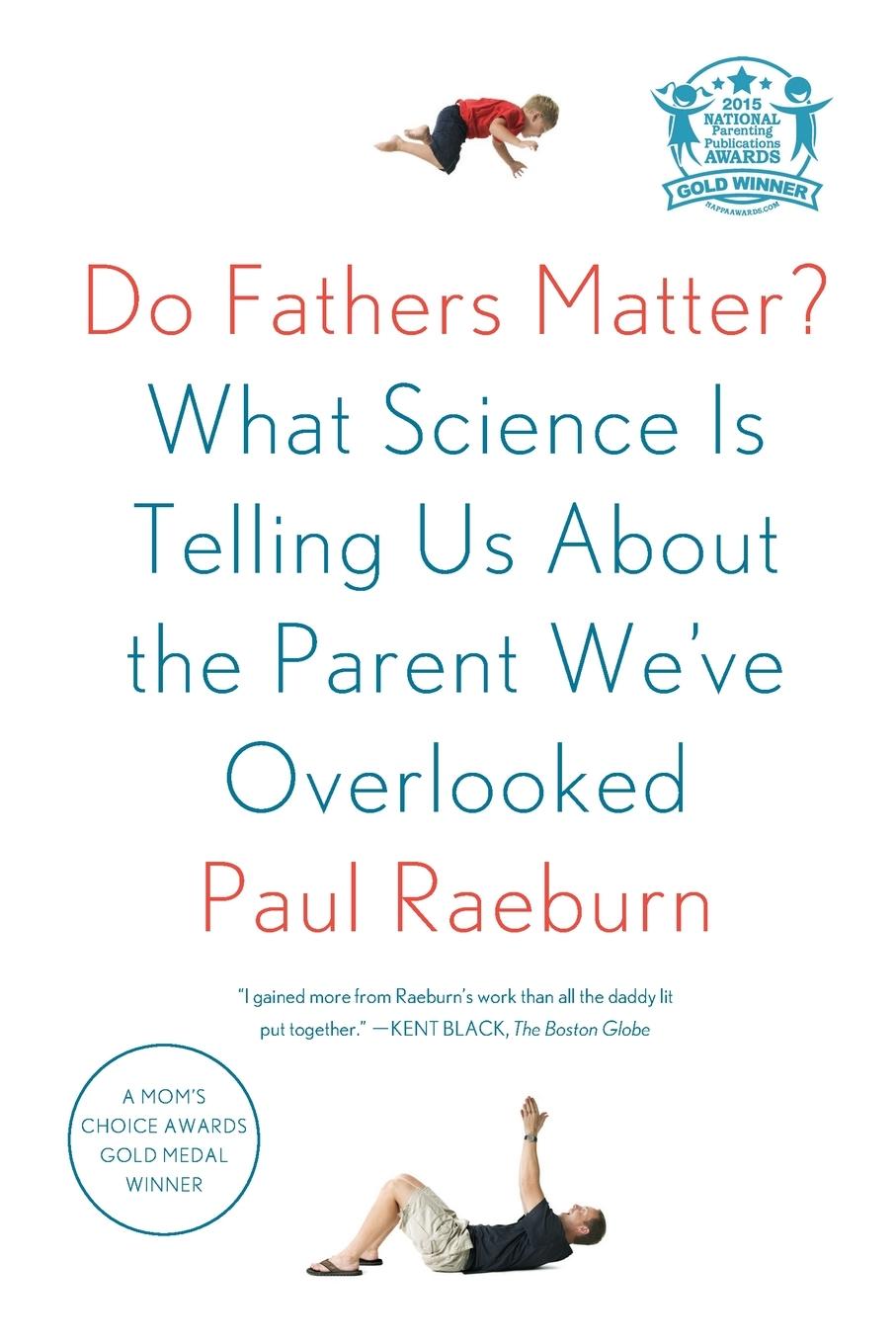 2015 NATIONAL Parenting Publications AWARDS
GOLD WINNER
NAPPAAWARDS.COM

Do Fathers Matter?

What Science Is Telling Us About the Parent We've Overlooked

Paul Raeburn

"I gained more from Raeburn's work than all the daddy lit put together." —KENT BLACK, The Boston Globe

A MOM'S CHOICE AWARDS GOLD MEDAL WINNER